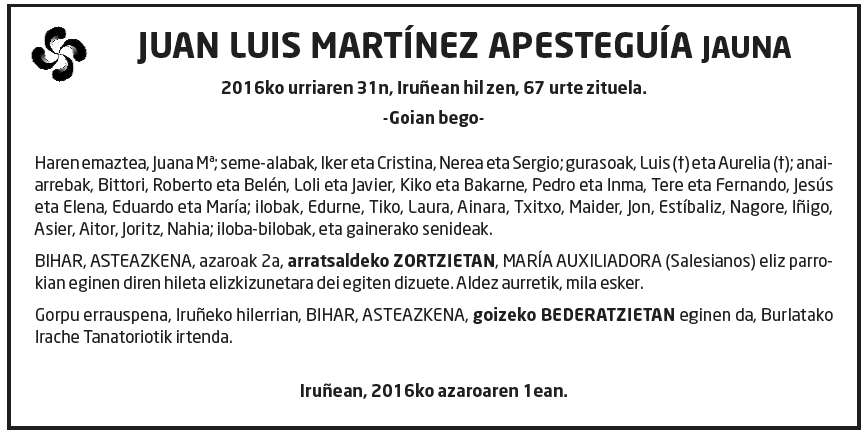 JUAN LUIS MARTÍNEZ APESTEGUÍA JAUNA

2016ko urriaren 31n, Iruñean hil zen, 67 urte zituela.

-Goian bego-

Haren emaztea, Juana Mª; seme-alabak, Iker eta Cristina, Nerea eta Sergio; gurasoak, Luis (†) eta Aurelia (†); anai-arrebak, Bittori, Roberto eta Belén, Loli eta Javier, Kiko eta Bakarne, Pedro eta Inma, Tere eta Fernando, Jesús eta Elena, Eduardo eta María; ilobak, Edurne, Tiko, Laura, Ainara, Txitxo, Maider, Jon, Estíbaliz, Nagore, Iñigo, Asier, Aitor, Joritz, Nahia; iloba-bilobak, eta gainerako senideak.

BIHAR, ASTEAZKENA, azaroak 2a, arratsaldeko ZORTZIETAN, MARÍA AUXILIADORA (Salesianos) eliz parrokian eginen diren hileta elizkizunetara dei egiten dizuete. Aldez aurretik, mila esker.

Gorpu errauspena, Iruñeko hilerrian, BIHAR, ASTEAZKENA, goizeko BEDERATZIETAN eginen da, Burlatako Irache Tanatoriotik irtenda.

Iruñean, 2016ko azaroaren 1ean.